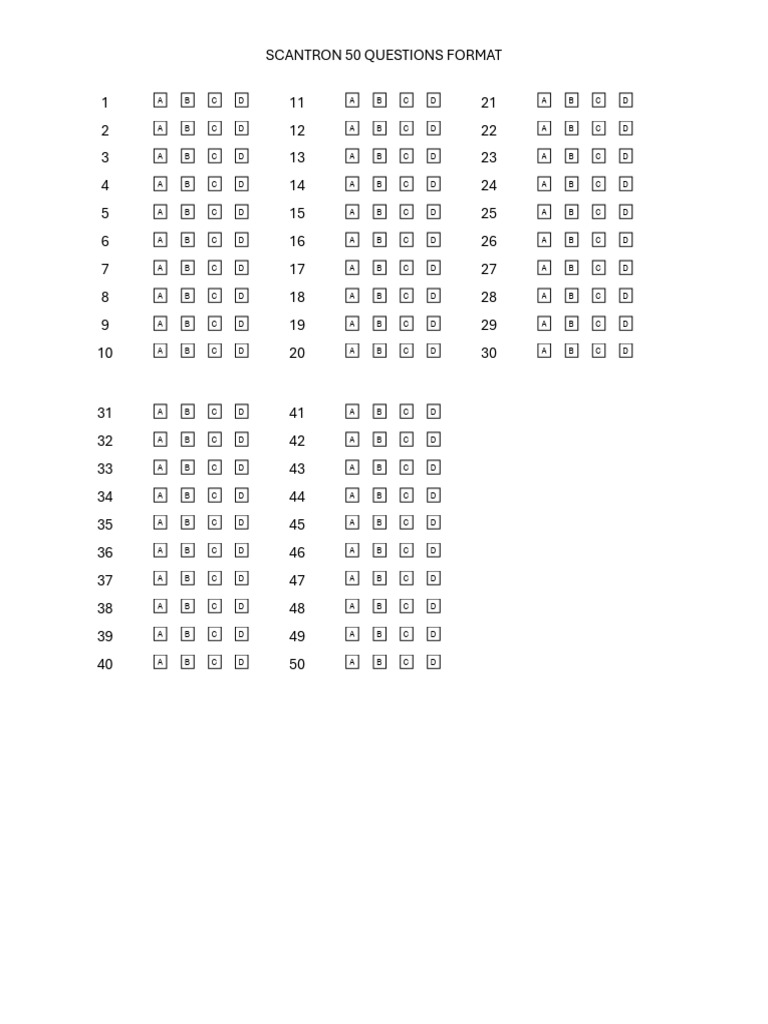 SCANTRON 50 QUESTIONS FORMAT

1 A B C D
2 A B C D
3 A B C D
4 A B C D
5 A B C D
6 A B C D
7 A B C D
8 A B C D
9 A B C D
10 A B C D

11 A B C D
12 A B C D
13 A B C D
14 A B C D
15 A B C D
16 A B C D
17 A B C D
18 A B C D
19 A B C D
20 A B C D

21 A B C D
22 A B C D
23 A B C D
24 A B C D
25 A B C D
26 A B C D
27 A B C D
28 A B C D
29 A B C D
30 A B C D

31 A B C D
32 A B C D
33 A B C D
34 A B C D
35 A B C D
36 A B C D
37 A B C D
38 A B C D
39 A B C D
40 A B C D

41 A B C D
42 A B C D
43 A B C D
44 A B C D
45 A B C D
46 A B C D
47 A B C D
48 A B C D
49 A B C D
50 A B C D